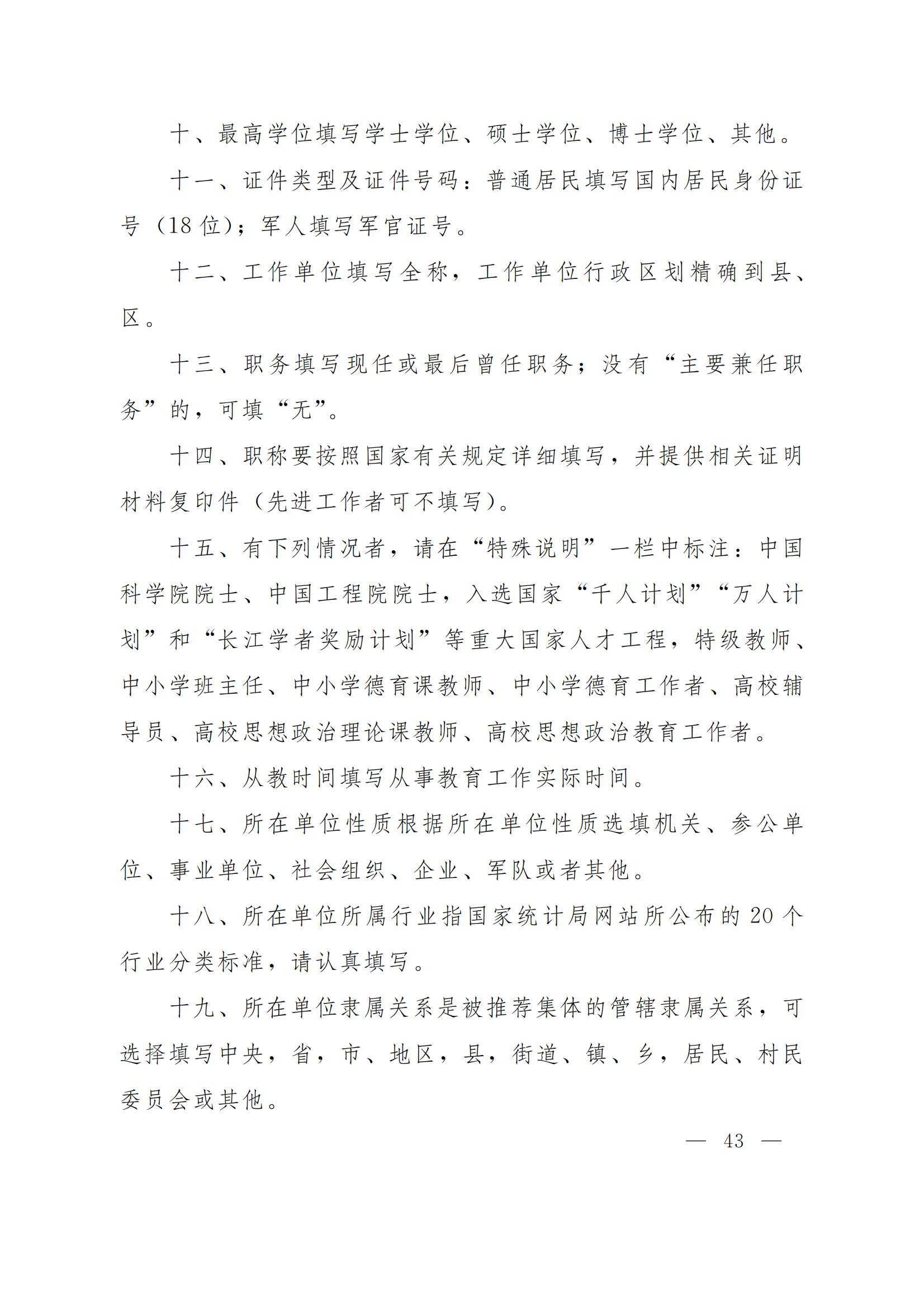 十、最高学位填写学士学位、硕士学位、博士学位、其他。

十一、证件类型及证件号码：普通居民填写国内居民身份证号（18位）；军人填写军官证号。

十二、工作单位填写全称，工作单位行政区划精确到县、区。

十三、职务填写现任或最后曾任职务；没有“主要兼任职务”的，可填“无”。

十四、职称要按照国家有关规定详细填写，并提供相关证明材料复印件（先进工作者可不填写）。

十五、有下列情况者，请在“特殊说明”一栏中标注：中国科学院院士、中国工程院院士，入选国家“千人计划”“万人计划”和“长江学者奖励计划”等重大国家人才工程，特级教师、中小学班主任、中小学德育课教师、中小学德育工作者、高校辅导员、高校思想政治理论课教师、高校思想政治教育工作者。

十六、从教时间填写从事教育工作实际时间。

十七、所在单位性质根据所在单位性质选填机关、参公单位、事业单位、社会组织、企业、军队或者其他。

十八、所在单位所属行业指国家统计局网站所公布的20个行业分类标准，请认真填写。

十九、所在单位隶属关系是被推荐集体的管辖隶属关系，可选择填写中央，省，市、地区，县，街道、镇、乡，居民、村民委员会或其他。

— 43 —